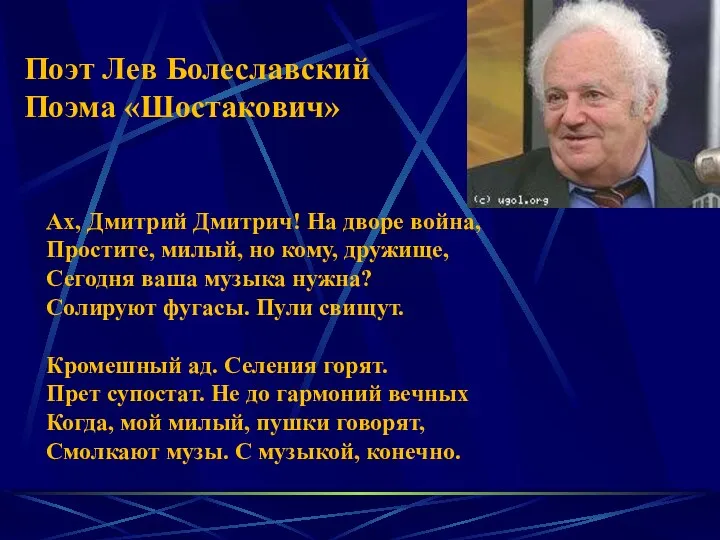 Поэт Лев Болеславский
Поэма «Шостакович»

(c) ugol.org

Ах, Дмитрий Дмитрич! На дворе война,
Простите, милый, но кому, дружище,
Сегодня ваша музыка нужна?
Солируют фугасы. Пули свищут.

Кромешный ад. Селения горят.
Прет супостат. Не до гармоний вечных
Когда, мой милый, пушки говорят,
Смолкают музы. С музыкой, конечно.